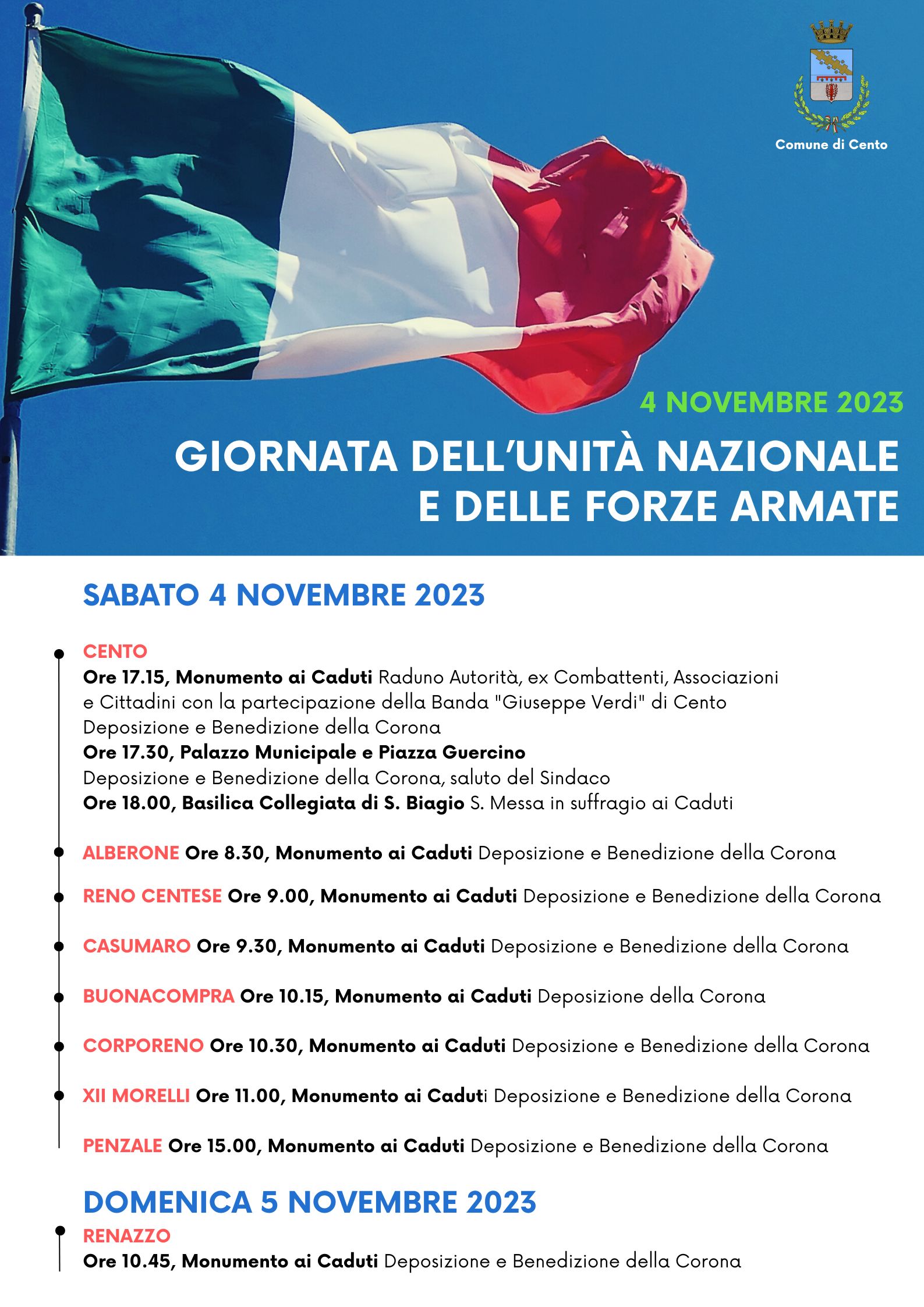 Comune di Cento

4 NOVEMBRE 2023

GIORNATA DELL'UNITÀ NAZIONALE E DELLE FORZE ARMATE

SABATO 4 NOVEMBRE 2023

CENTO
Ore 17.15, Monumento ai Caduti Raduno Autorità, ex Combattenti, Associazioni e Cittadini con la partecipazione della Banda "Giuseppe Verdi" di Cento
Deposizione e Benedizione della Corona
Ore 17.30, Palazzo Municipale e Piazza Guercino
Deposizione e Benedizione della Corona, saluto del Sindaco
Ore 18.00, Basilica Collegiata di S. Biagio S. Messa in suffragio ai Caduti

ALBERONE Ore 8.30, Monumento ai Caduti Deposizione e Benedizione della Corona

RENO CENTESE Ore 9.00, Monumento ai Caduti Deposizione e Benedizione della Corona

CASUMARO Ore 9.30, Monumento ai Caduti Deposizione e Benedizione della Corona

BUONACOMPRA Ore 10.15, Monumento ai Caduti Deposizione della Corona

CORPORENO Ore 10.30, Monumento ai Caduti Deposizione e Benedizione della Corona

XII MORELLI Ore 11.00, Monumento ai Caduti Deposizione e Benedizione della Corona

PENZALE Ore 15.00, Monumento ai Caduti Deposizione e Benedizione della Corona

DOMENICA 5 NOVEMBRE 2023

RENAZZO
Ore 10.45, Monumento ai Caduti Deposizione e Benedizione della Corona